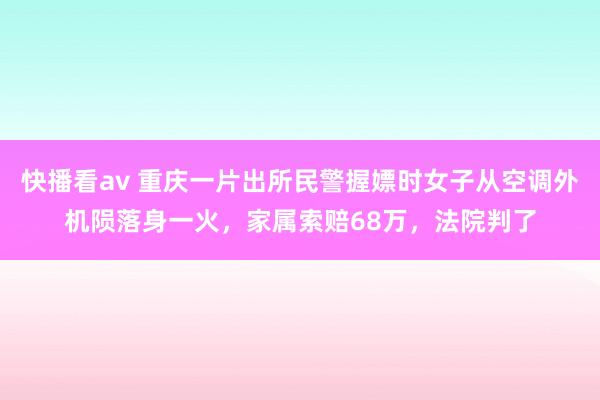 快播看av 重庆一片出所民警握嫖时女子从空调外机陨落身一火，家属索赔68万，法院判了